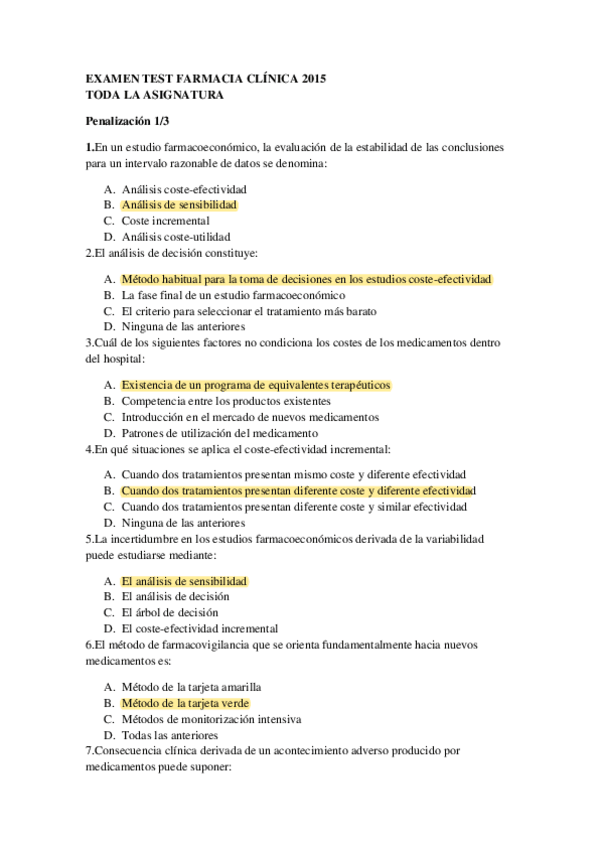 EXAMEN TEST FARMACIA CLÍNICA 2015
TODA LA ASIGNATURA

Penalización 1/3

1.En un estudio farmacoeconómico, la evaluación de la estabilidad de las conclusiones para un intervalo razonable de datos se denomina:

A. Análisis coste-efectividad
B. Análisis de sensibilidad
C. Coste incremental
D. Análisis coste-utilidad

2.El análisis de decisión constituye:

A. Método habitual para la toma de decisiones en los estudios coste-efectividad
B. La fase final de un estudio farmacoeconómico
C. El criterio para seleccionar el tratamiento más barato
D. Ninguna de las anteriores

3.Cuál de los siguientes factores no condiciona los costes de los medicamentos dentro del hospital:

A. Existencia de un programa de equivalentes terapéuticos
B. Competencia entre los productos existentes
C. Introducción en el mercado de nuevos medicamentos
D. Patrones de utilización del medicamento

4.En qué situaciones se aplica el coste-efectividad incremental:

A. Cuando dos tratamientos presentan mismo coste y diferente efectividad
B. Cuando dos tratamientos presentan diferente coste y diferente efectividad
C. Cuando dos tratamientos presentan diferente coste y similar efectividad
D. Ninguna de las anteriores

5.La incertidumbre en los estudios farmacoeconómicos derivada de la variabilidad puede estudiarse mediante:

A. El análisis de sensibilidad
B. El análisis de decisión
C. El árbol de decisión
D. El coste-efectividad incremental

6.El método de farmacovigilancia que se orienta fundamentalmente hacia nuevos medicamentos es:

A. Método de la tarjeta amarilla
B. Método de la tarjeta verde
C. Métodos de monitorización intensiva
D. Todas las anteriores

7.Consecuencia clínica derivada de un acontecimiento adverso producido por medicamentos puede suponer: